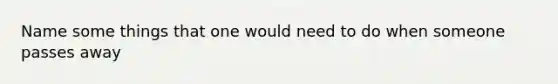 Name some things that one would need to do when someone passes away